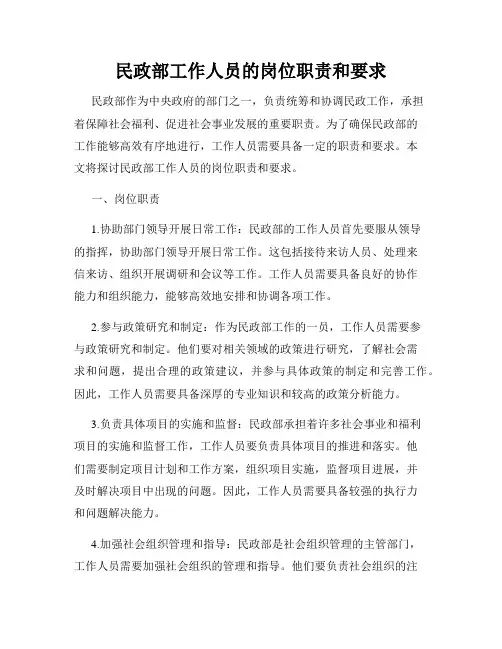 民政部工作人员的岗位职责和要求

民政部作为中央政府的部门之一，负责统筹和协调民政工作，承担着保障社会福利、促进社会事业发展的重要职责。为了确保民政部的工作能够高效有序地进行，工作人员需要具备一定的职责和要求。本文将探讨民政部工作人员的岗位职责和要求。

一、岗位职责

1.协助部门领导开展日常工作：民政部的工作人员首先要服从领导的指挥，协助部门领导开展日常工作。这包括接待来访人员、处理来信来访、组织开展调研和会议等工作。工作人员需要具备良好的协作能力和组织能力，能够高效地安排和协调各项工作。

2.参与政策研究和制定：作为民政部工作的一员，工作人员需要参与政策研究和制定。他们要对相关领域的政策进行研究，了解社会需求和问题，提出合理的政策建议，并参与具体政策的制定和完善工作。因此，工作人员需要具备深厚的专业知识和较高的政策分析能力。

3.负责具体项目的实施和监督：民政部承担着许多社会事业和福利项目的实施和监督工作，工作人员要负责具体项目的推进和落实。他们需要制定项目计划和工作方案，组织项目实施，监督项目进展，并及时解决项目中出现的问题。因此，工作人员需要具备较强的执行力和问题解决能力。

4.加强社会组织管理和指导：民政部是社会组织管理的主管部门，工作人员需要加强社会组织的管理和指导。他们要负责社会组织的注